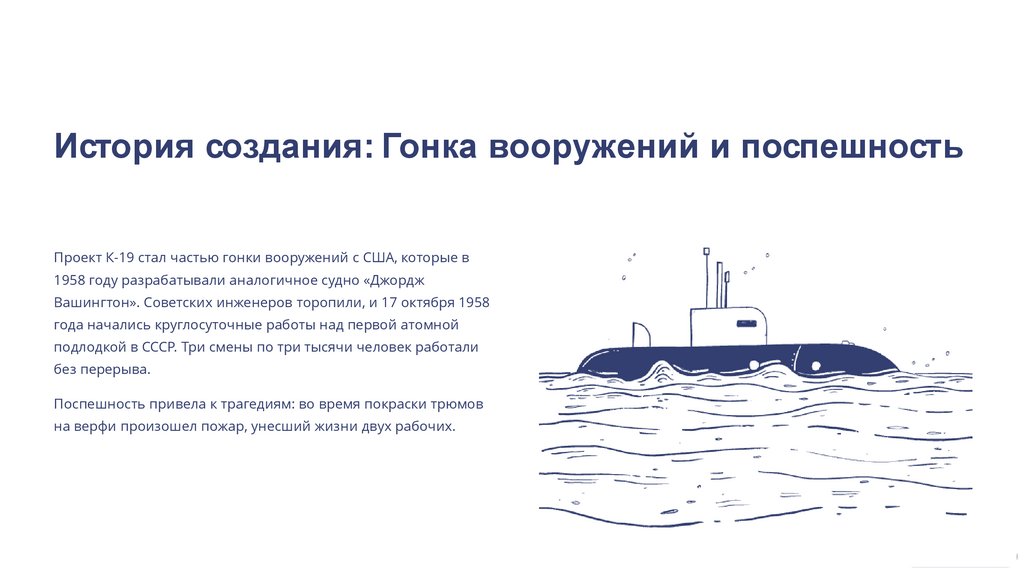 История создания: Гонка вооружений и поспешность

Проект К-19 стал частью гонки вооружений с США, которые в 1958 году разрабатывали аналогичное судно «Джордж Вашингтон». Советских инженеров торопили, и 17 октября 1958 года начались круглосуточные работы над первой атомной подлодкой в СССР. Три смены по три тысячи человек работали без перерыва.

Поспешность привела к трагедиям: во время покраски трюмов на верфи произошел пожар, унесший жизни двух рабочих.